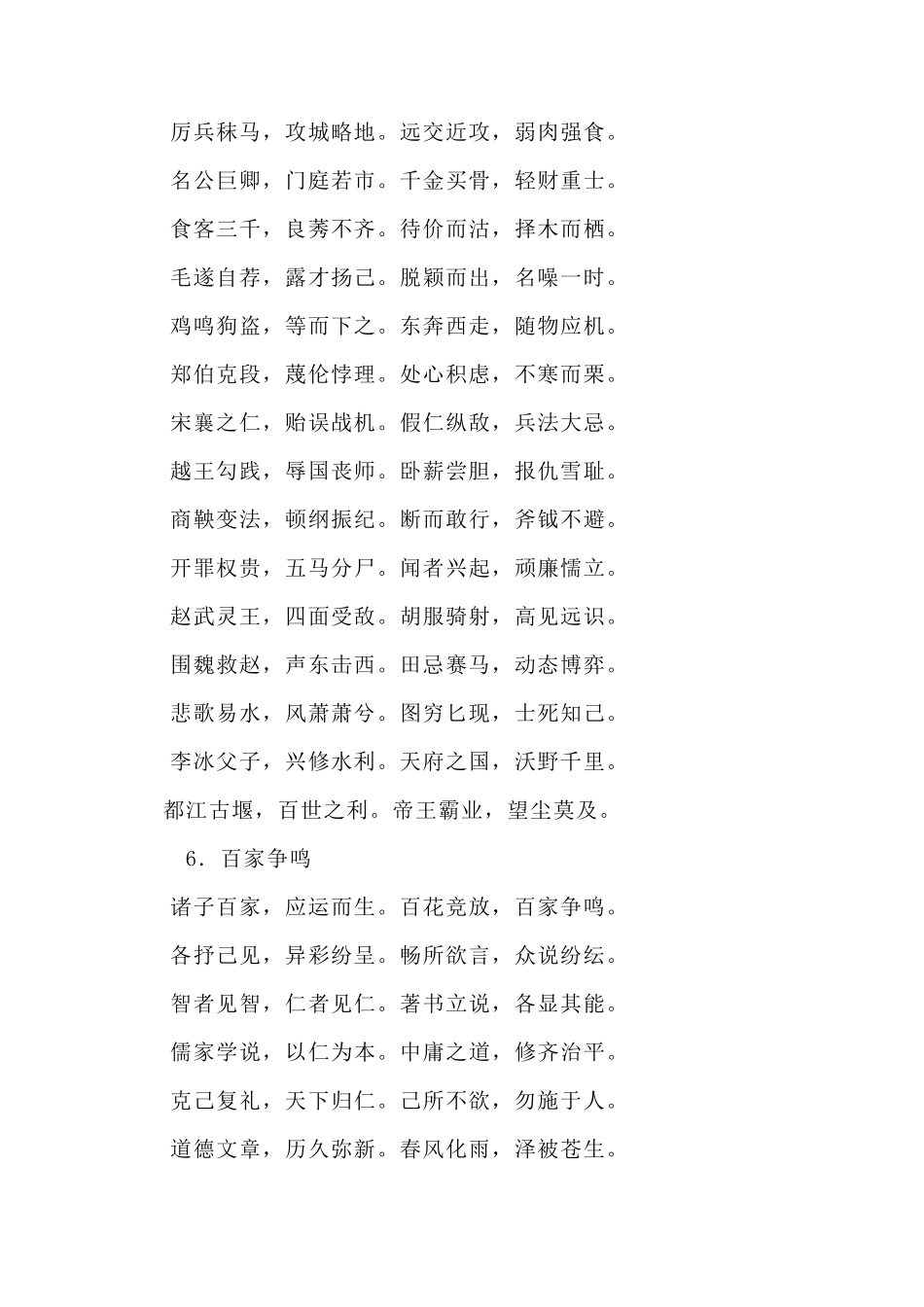 厉兵秣马，攻城略地。远交近攻，弱肉强食。

名公巨卿，门庭若市。千金买骨，轻财重士。

食客三千，良莠不齐。待价而沽，择木而栖。

毛遂自荐，露才扬己。脱颖而出，名噪一时。

鸡鸣狗盗，等而下之。东奔西走，随物应机。

郑伯克段，蔑伦悖理。处心积虑，不寒而栗。

宋襄之仁，贻误战机。假仁纵敌，兵法大忌。

越王勾践，辱国丧师。卧薪尝胆，报仇雪耻。

商鞅变法，顿纲振纪。断而敢行，斧钺不避。

开罪权贵，五马分尸。闻者兴起，顽廉懦立。

赵武灵王，四面受敌。胡服骑射，高见远识。

围魏救赵，声东击西。田忌赛马，动态博弈。

悲歌易水，风萧萧兮。图穷匕现，士死知己。

李冰父子，兴修水利。天府之国，沃野千里。

都江古堰，百世之利。帝王霸业，望尘莫及。

6．百家争鸣

诸子百家，应运而生。百花竞放，百家争鸣。

各抒己见，异彩纷呈。畅所欲言，众说纷纭。

智者见智，仁者见仁。著书立说，各显其能。

儒家学说，以仁为本。中庸之道，修齐治平。

克己复礼，天下归仁。己所不欲，勿施于人。

道德文章，历久弥新。春风化雨，泽被苍生。